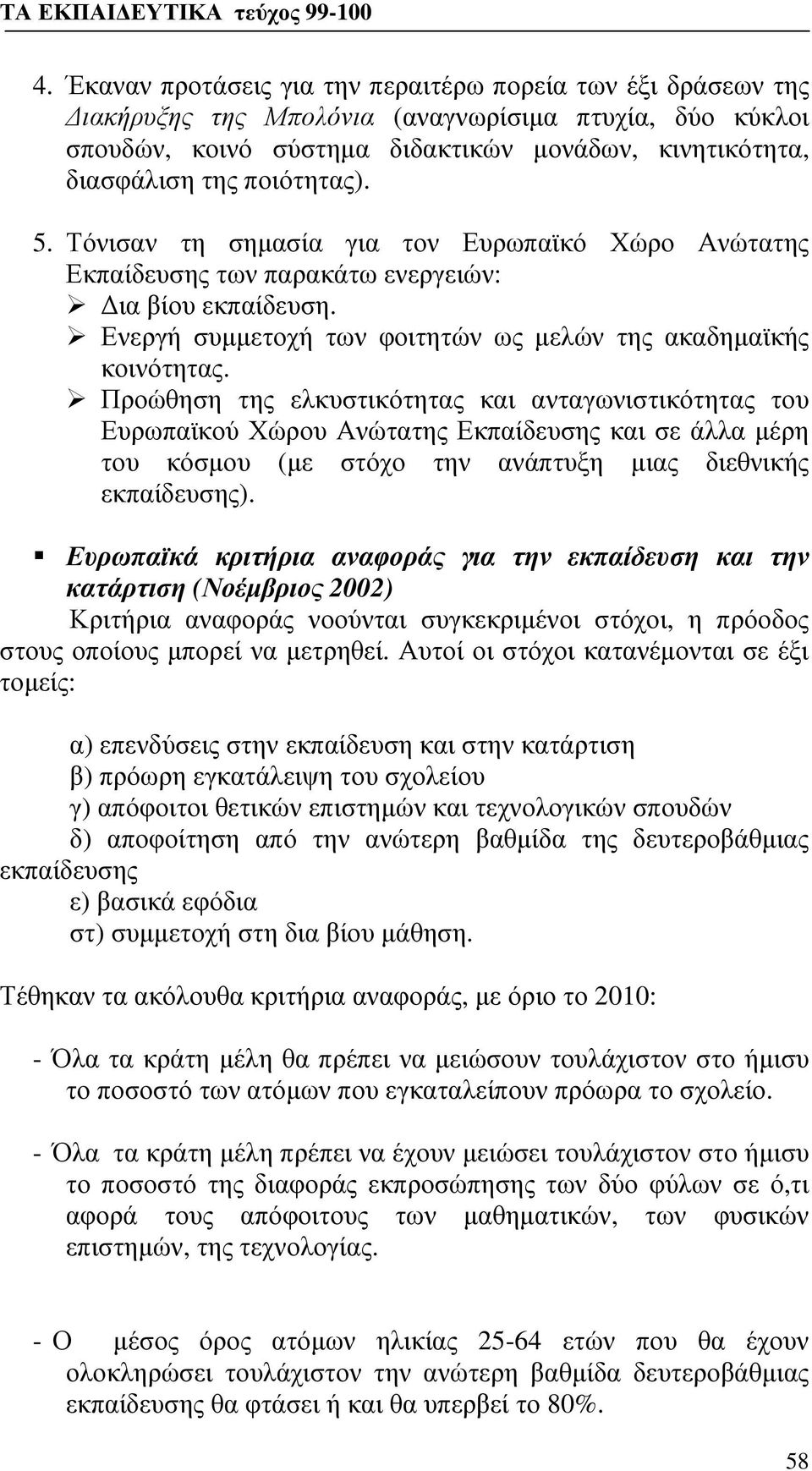 ΤΑ ΕΚΠΑΙΔΕΥΤΙΚΑ τεύχος 99-100

4. Έκαναν προτάσεις για την περαιτέρω πορεία των έξι δράσεων της Διακήρυξης της Μπολόνια (αναγνωρίσιμα πτυχία, δύο κύκλοι σπουδών, κοινό σύστημα διδακτικών μονάδων, κινητικότητα, διασφάλιση της ποιότητας).

5. Τόνισαν τη σημασία για τον Ευρωπαϊκό Χώρο Ανώτατης Εκπαίδευσης των παρακάτω ενεργειών:
➢ Δια βίου εκπαίδευση.
➢ Ενεργή συμμετοχή των φοιτητών ως μελών της ακαδημαϊκής κοινότητας.
➢ Προώθηση της ελκυστικότητας και ανταγωνιστικότητας του Ευρωπαϊκού Χώρου Ανώτατης Εκπαίδευσης και σε άλλα μέρη του κόσμου (με στόχο την ανάπτυξη μιας διεθνικής εκπαίδευσης).

▪ Ευρωπαϊκά κριτήρια αναφοράς για την εκπαίδευση και την κατάρτιση (Νοέμβριος 2002)
Κριτήρια αναφοράς νοούνται συγκεκριμένοι στόχοι, η πρόοδος στους οποίους μπορεί να μετρηθεί. Αυτοί οι στόχοι κατανέμονται σε έξι τομείς:

α) επενδύσεις στην εκπαίδευση και στην κατάρτιση
β) πρόωρη εγκατάλειψη του σχολείου
γ) απόφοιτοι θετικών επιστημών και τεχνολογικών σπουδών
δ) αποφοίτηση από την ανώτερη βαθμίδα της δευτεροβάθμιας εκπαίδευσης
ε) βασικά εφόδια
στ) συμμετοχή στη δια βίου μάθηση.

Τέθηκαν τα ακόλουθα κριτήρια αναφοράς, με όριο το 2010:

- Όλα τα κράτη μέλη θα πρέπει να μειώσουν τουλάχιστον στο ήμισυ το ποσοστό των ατόμων που εγκαταλείπουν πρόωρα το σχολείο.

- Όλα τα κράτη μέλη πρέπει να έχουν μειώσει τουλάχιστον στο ήμισυ το ποσοστό της διαφοράς εκπροσώπησης των δύο φύλων σε ό,τι αφορά τους απόφοιτους των μαθηματικών, των φυσικών επιστημών, της τεχνολογίας.

- Ο μέσος όρος ατόμων ηλικίας 25-64 ετών που θα έχουν ολοκληρώσει τουλάχιστον την ανώτερη βαθμίδα δευτεροβάθμιας εκπαίδευσης θα φτάσει ή και θα υπερβεί το 80%.

58